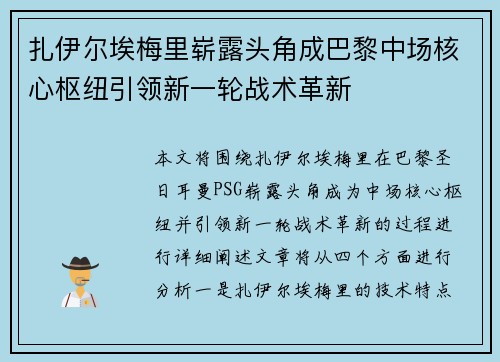 扎伊尔埃梅里崭露头角成巴黎中场核心枢纽引领新一轮战术革新

本文将围绕扎伊尔埃梅里在巴黎圣日耳曼PSG崭露头角成为中场核心枢纽并引领新一轮战术革新的过程进行详细阐述文章将从四个方面进行分析一是扎伊尔埃梅里的技术特点